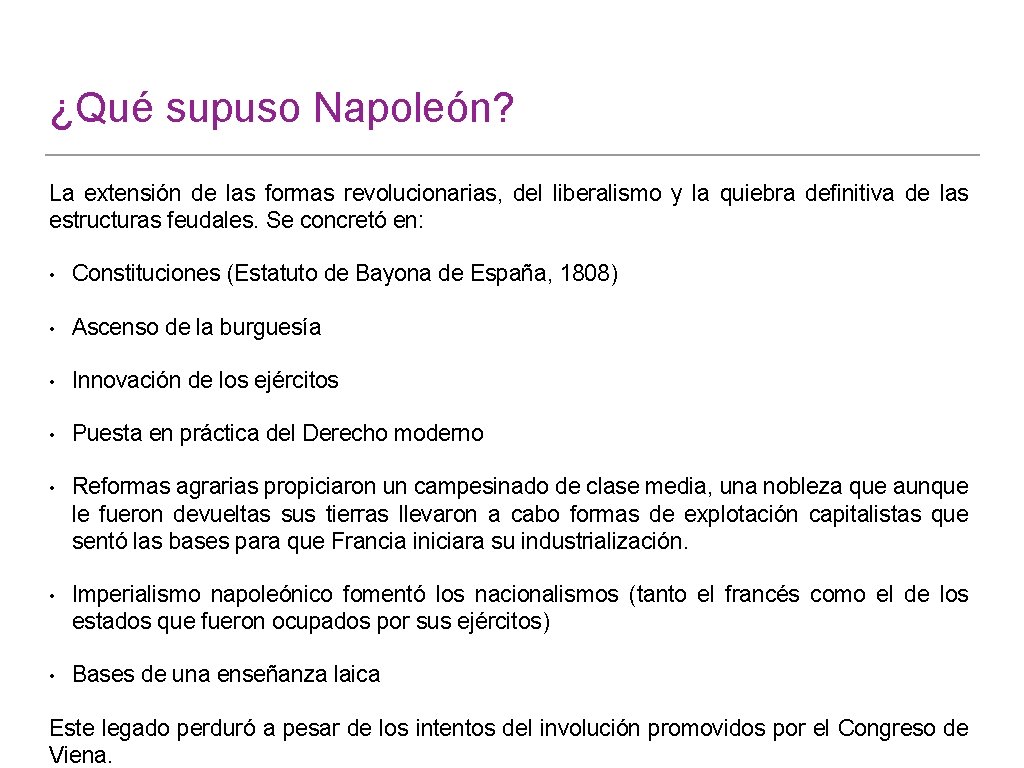 ¿Qué supuso Napoleón?

La extensión de las formas revolucionarias, del liberalismo y la quiebra definitiva de las estructuras feudales. Se concretó en:

• Constituciones (Estatuto de Bayona de España, 1808)

• Ascenso de la burguesía

• Innovación de los ejércitos

• Puesta en práctica del Derecho moderno

• Reformas agrarias propiciaron un campesinado de clase media, una nobleza que aunque le fueron devueltas sus tierras llevaron a cabo formas de explotación capitalistas que sentó las bases para que Francia iniciara su industrialización.

• Imperialismo napoleónico fomentó los nacionalismos (tanto el francés como el de los estados que fueron ocupados por sus ejércitos)

• Bases de una enseñanza laica

Este legado perduró a pesar de los intentos del involución promovidos por el Congreso de Viena.